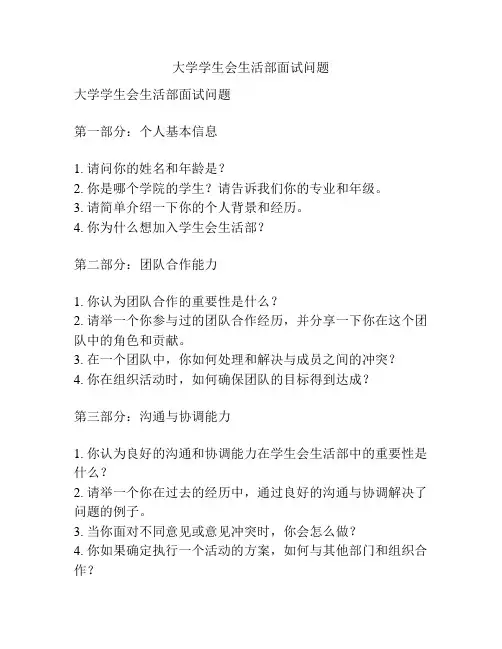 大学学生会生活部面试问题

大学学生会生活部面试问题

第一部分：个人基本信息

1. 请问你的姓名和年龄是？
2. 你是哪个学院的学生？请告诉我们你的专业和年级。
3. 请简单介绍一下你的个人背景和经历。
4. 你为什么想加入学生会生活部？

第二部分：团队合作能力

1. 你认为团队合作的重要性是什么？
2. 请举一个你参与过的团队合作经历，并分享一下你在这个团队中的角色和贡献。
3. 在一个团队中，你如何处理和解决与成员之间的冲突？
4. 你在组织活动时，如何确保团队的目标得到达成？

第三部分：沟通与协调能力

1. 你认为良好的沟通和协调能力在学生会生活部中的重要性是什么？
2. 请举一个你在过去的经历中，通过良好的沟通与协调解决了问题的例子。
3. 当你面对不同意见或意见冲突时，你会怎么做？
4. 你如果确定执行一个活动的方案，如何与其他部门和组织合作？